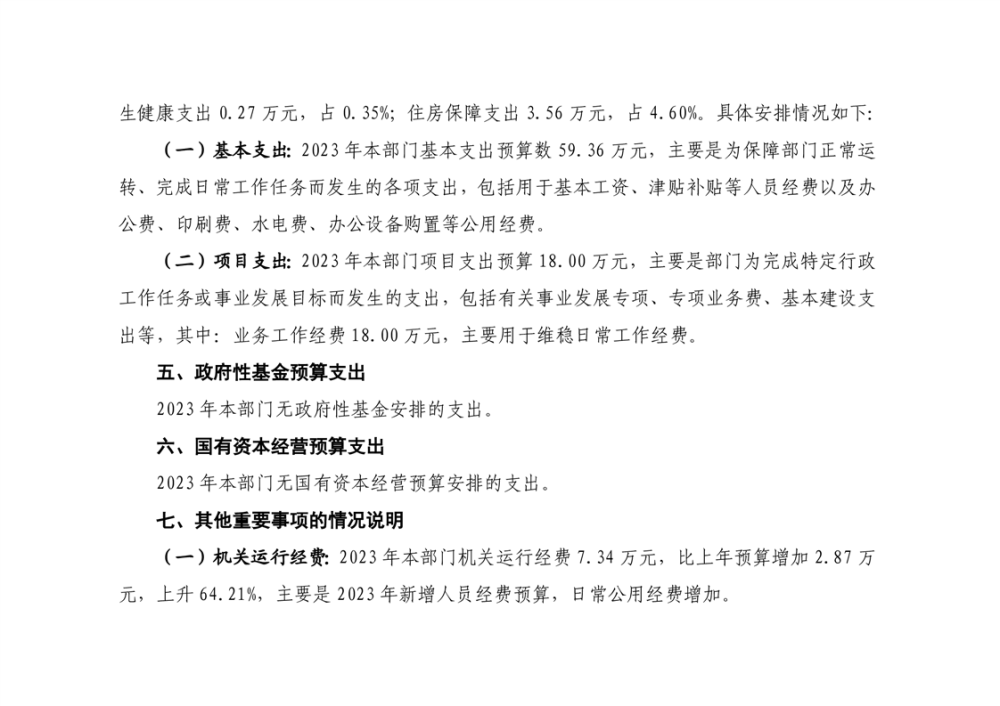 生健康支出0.27万元，占0.35%；住房保障支出3.56万元，占4.60%。具体安排情况如下:

（一）基本支出:2023年本部门基本支出预算数59.36万元，主要是为保障部门正常运转、完成日常工作任务而发生的各项支出，包括用于基本工资、津贴补贴等人员经费以及办公费、印刷费、水电费、办公设备购置等公用经费。

（二）项目支出:2023年本部门项目支出预算18.00万元，主要是部门为完成特定行政工作任务或事业发展目标而发生的支出，包括有关事业发展专项、专项业务费、基本建设支出等，其中：业务工作经费18.00万元，主要用于维稳日常工作经费。

五、政府性基金预算支出

2023年本部门无政府性基金安排的支出。

六、国有资本经营预算支出

2023年本部门无国有资本经营预算安排的支出。

七、其他重要事项的情况说明

（一）机关运行经费:2023年本部门机关运行经费7.34万元，比上年预算增加2.87万元，上升64.21%，主要是2023年新增人员经费预算，日常公用经费增加。